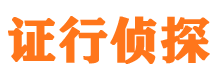 证行侦探